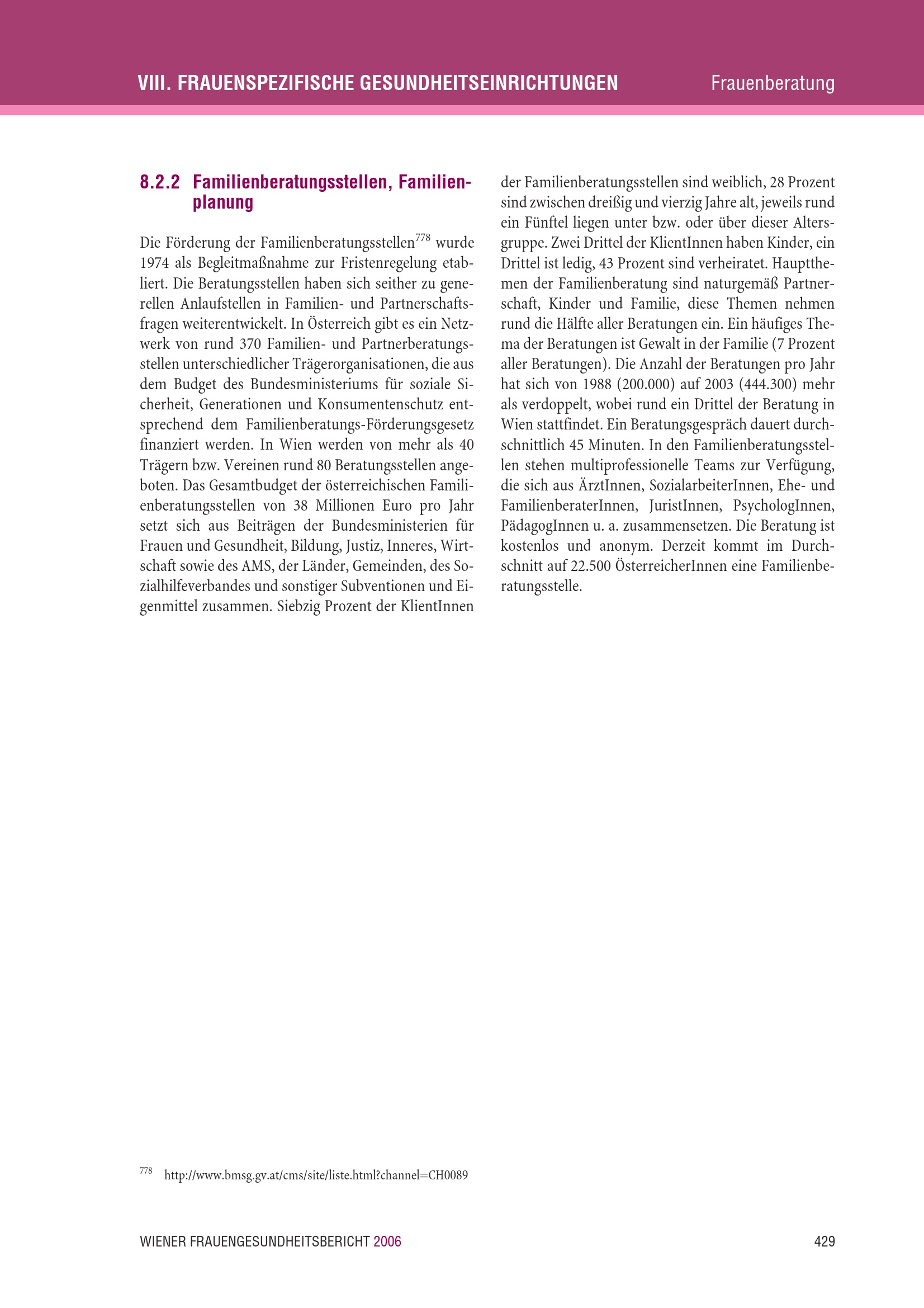 VIII. FRAUENSPEZIFISCHE GESUNDHEITSEINRICHTUNGEN Frauenberatung

8.2.2 Familienberatungsstellen, Familienplanung

Die Förderung der Familienberatungsstellen$^{778}$ wurde 1974 als Begleitmaßnahme zur Fristenregelung etabliert. Die Beratungsstellen haben sich seither zu generellen Anlaufstellen in Familien- und Partnerschaftsfragen weiterentwickelt. In Österreich gibt es ein Netzwerk von rund 370 Familien- und Partnerberatungsstellen unterschiedlicher Trägerorganisationen, die aus dem Budget des Bundesministeriums für soziale Sicherheit, Generationen und Konsumentenschutz entsprechend dem Familienberatungs-Förderungsgesetz finanziert werden. In Wien werden von mehr als 40 Trägern bzw. Vereinen rund 80 Beratungsstellen angeboten. Das Gesamtbudget der österreichischen Familienberatungsstellen von 38 Millionen Euro pro Jahr setzt sich aus Beiträgen der Bundesministerien für Frauen und Gesundheit, Bildung, Justiz, Inneres, Wirtschaft sowie des AMS, der Länder, Gemeinden, des Sozialhilfeverbandes und sonstiger Subventionen und Eigenmittel zusammen. Siebzig Prozent der KlientInnen der Familienberatungsstellen sind weiblich, 28 Prozent sind zwischen dreißig und vierzig Jahre alt, jeweils rund ein Fünftel liegen unter bzw. oder über dieser Altersgruppe. Zwei Drittel der KlientInnen haben Kinder, ein Drittel ist ledig, 43 Prozent sind verheiratet. Hauptthemen der Familienberatung sind naturgemäß Partnerschaft, Kinder und Familie, diese Themen nehmen rund die Hälfte aller Beratungen ein. Ein häufiges Thema der Beratungen ist Gewalt in der Familie (7 Prozent aller Beratungen). Die Anzahl der Beratungen pro Jahr hat sich von 1988 (200.000) auf 2003 (444.300) mehr als verdoppelt, wobei rund ein Drittel der Beratung in Wien stattfindet. Ein Beratungsgespräch dauert durchschnittlich 45 Minuten. In den Familienberatungsstellen stehen multiprofessionelle Teams zur Verfügung, die sich aus ÄrztInnen, SozialarbeiterInnen, Ehe- und FamilienberaterInnen, JuristInnen, PsychologInnen, PädagogInnen u. a. zusammensetzen. Die Beratung ist kostenlos und anonym. Derzeit kommt im Durchschnitt auf 22.500 ÖsterreicherInnen eine Familienberatungsstelle.

$^{778}$ http://www.bmsg.gv.at/cms/site/liste.html?channel=CH0089

WIENER FRAUENGESUNDHEITSBERICHT 2006 429